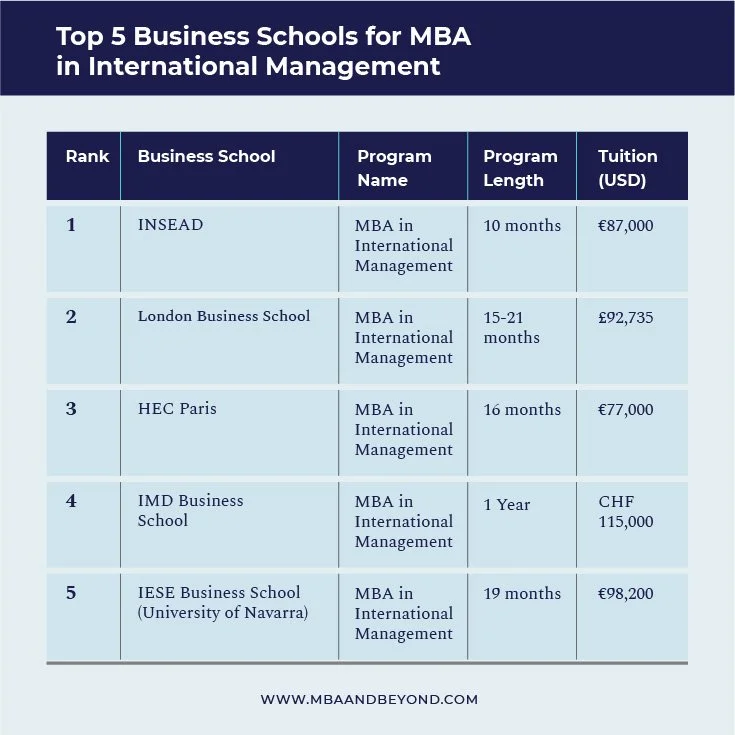 Top 5 Business Schools for MBA in International Management

| Rank | Business School | Program Name | Program Length | Tuition (USD) |
|---|---|---|---|---|
| 1 | INSEAD | MBA in International Management | 10 months | €87,000 |
| 2 | London Business School | MBA in International Management | 15-21 months | £92,735 |
| 3 | HEC Paris | MBA in International Management | 16 months | €77,000 |
| 4 | IMD Business School | MBA in International Management | 1 Year | CHF 115,000 |
| 5 | IESE Business School (University of Navarra) | MBA in International Management | 19 months | €98,200 |

WWW.MBAANDBEYOND.COM